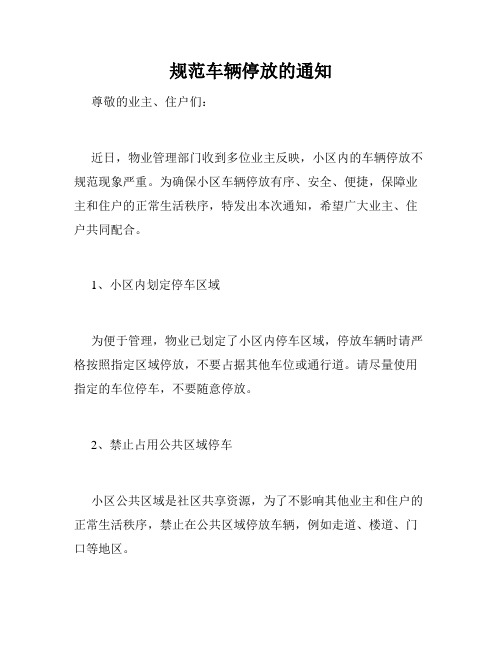 规范车辆停放的通知

尊敬的业主、住户们：

近日，物业管理部门收到多位业主反映，小区内的车辆停放不规范现象严重。为确保小区车辆停放有序、安全、便捷，保障业主和住户的正常生活秩序，特发出本次通知，希望广大业主、住户共同配合。

1、小区内划定停车区域

为便于管理，物业已划定了小区内停车区域，停放车辆时请严格按照指定区域停放，不要占据其他车位或通行道。请尽量使用指定的车位停车，不要随意停放。

2、禁止占用公共区域停车

小区公共区域是社区共享资源，为了不影响其他业主和住户的正常生活秩序，禁止在公共区域停放车辆，例如走道、楼道、门口等地区。